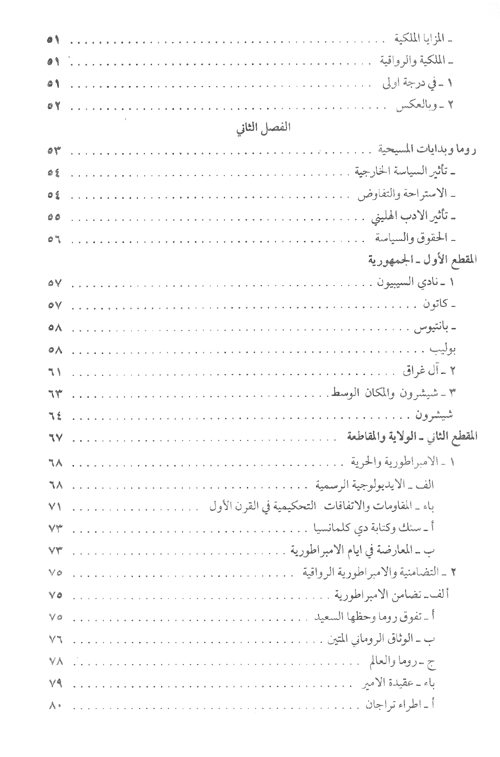 ـ المزايا الملكية ........ ٥١
ـ الملكية والرواقية ........ ٥١
١ ـ في درجة اولى ........ ٥١
٢ ـ وبالعكس ........ ٥٢

الفصل الثاني

روما وبدايات المسيحية ........ ٥٣
ـ تأثير السياسة الخارجية ........ ٥٤
ـ الاستراحة والتفاوض ........ ٥٤
ـ تأثير الادب الهليني ........ ٥٥
ـ الحقوق والسياسة ........ ٥٦

المقطع الأول ـ الجمهورية

١ ـ نادي السيبيون ........ ٥٧
ـ كاتون ........ ٥٧
ـ بانتيوس ........ ٥٨
بوليب ........ ٥٨
٢ ـ آل غراق ........ ٦١
٣ ـ شيشرون والمكان الوسط ........ ٦٣
شيشرون ........ ٦٤

المقطع الثاني ـ الولاية والمقاطعة ........ ٦٧

١ ـ الامبراطورية والحرية ........ ٦٨
الف ـ الايديولوجية الرسمية ........ ٦٨
باء ـ المقاومات والاتفاقات التحكيمية في القرن الأول ........ ٧١
أ ـ سنك وكتابة دي كلمانسيا ........ ٧٣
ب ـ المعارضة في ايام الامبراطورية ........ ٧٣
٢ ـ التضامنية والامبراطورية الرواقية ........ ٧٥
ألف ـ تضامن الامبراطورية ........ ٧٥
أ ـ تفوق روما وحظها السعيد ........ ٧٥
ب ـ الوثاق الروماني المتين ........ ٧٦
ج ـ روما والعالم ........ ٧٨
باء ـ عقيدة الامير ........ ٧٩
أ ـ اطراء تراجان ........ ٨٠